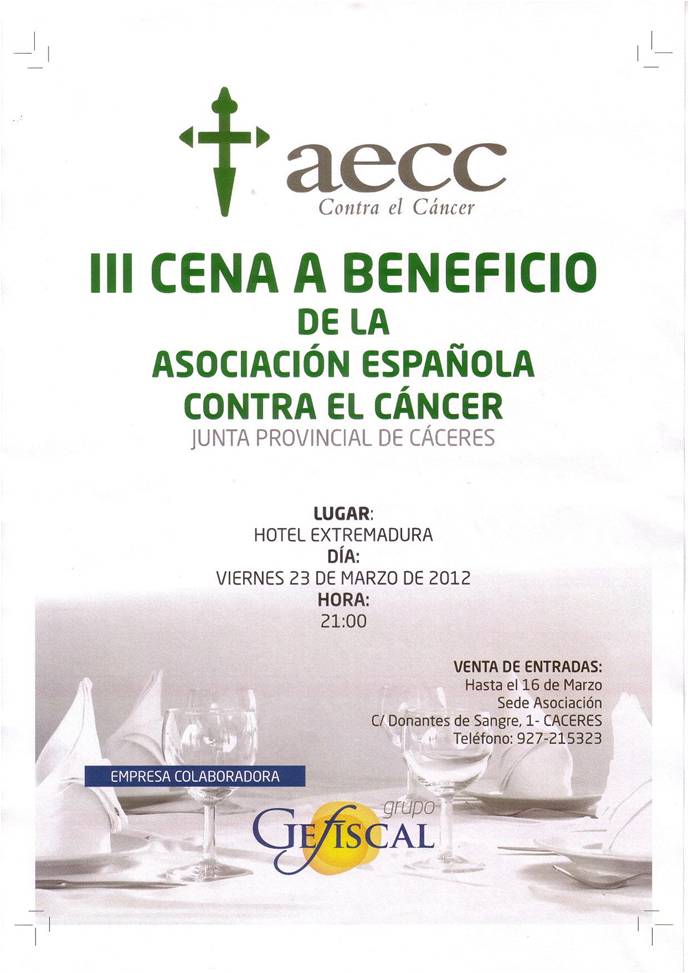 aecc
Contra el Cáncer

III CENA A BENEFICIO
DE LA
ASOCIACIÓN ESPAÑOLA
CONTRA EL CÁNCER
JUNTA PROVINCIAL DE CÁCERES

LUGAR:
HOTEL EXTREMADURA
DÍA:
VIERNES 23 DE MARZO DE 2012
HORA:
21:00

VENTA DE ENTRADAS:
Hasta el 16 de Marzo
Sede Asociación
C/ Donantes de Sangre, 1- CACERES
Teléfono: 927-215323

EMPRESA COLABORADORA
grupo
GEFISCAL